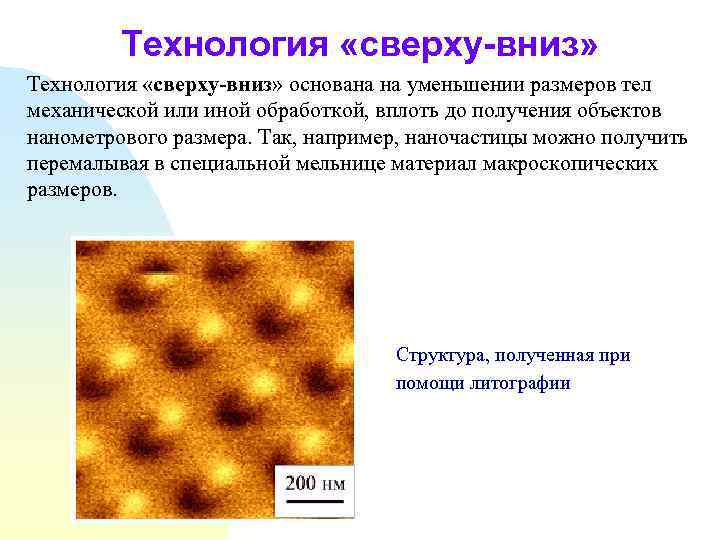 Технология «сверху-вниз»

Технология «сверху-вниз» основана на уменьшении размеров тел механической или иной обработкой, вплоть до получения объектов нанометрового размера. Так, например, наночастицы можно получить перемалывая в специальной мельнице материал макроскопических размеров.

200 нм

Структура, полученная при помощи литографии